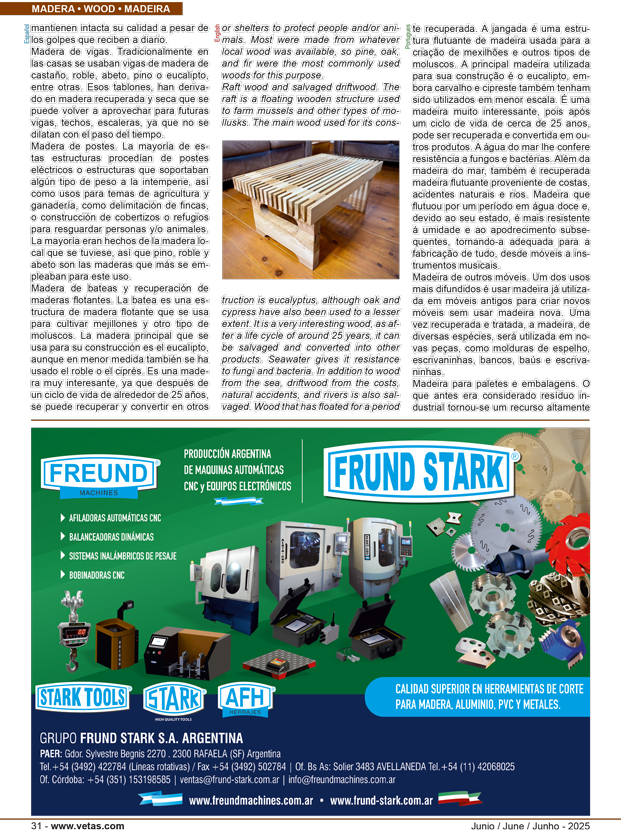 MADERA • WOOD • MADEIRA

Español

mantienen intacta su calidad a pesar de los golpes que reciben a diario.

Madera de vigas. Tradicionalmente en las casas se usaban vigas de madera de castaño, roble, abeto, pino o eucalipto, entre otras. Esos tablones, han derivado en madera recuperada y seca que se puede volver a aprovechar para futuras vigas, techos, escaleras, ya que no se dilatan con el paso del tiempo.

Madera de postes. La mayoría de estas estructuras procedían de postes eléctricos o estructuras que soportaban algún tipo de peso a la intemperie, así como usos para temas de agricultura y ganadería, como delimitación de fincas, o construcción de cobertizos o refugios para resguardar personas y/o animales. La mayoría eran hechos de la madera local que se tuviese, así que pino, roble y abeto son las maderas que más se empleaban para este uso.

Madera de bateas y recuperación de maderas flotantes. La batea es una estructura de madera flotante que se usa para cultivar mejillones y otro tipo de moluscos. La madera principal que se usa para su construcción es el eucalipto, aunque en menor medida también se ha usado el roble o el ciprés. Es una madera muy interesante, ya que después de un ciclo de vida de alrededor de 25 años, se puede recuperar y convertir en otros

English

or shelters to protect people and/or animals. Most were made from whatever local wood was available, so pine, oak, and fir were the most commonly used woods for this purpose.

Raft wood and salvaged driftwood. The raft is a floating wooden structure used to farm mussels and other types of mollusks. The main wood used for its construction is eucalyptus, although oak and cypress have also been used to a lesser extent. It is a very interesting wood, as after a life cycle of around 25 years, it can be salvaged and converted into other products. Seawater gives it resistance to fungi and bacteria. In addition to wood from the sea, driftwood from the costs, natural accidents, and rivers is also salvaged. Wood that has floated for a period

Português

te recuperada. A jangada é uma estrutura flutuante de madeira usada para a criação de mexilhões e outros tipos de moluscos. A principal madeira utilizada para sua construção é o eucalipto, embora carvalho e cipreste também tenham sido utilizados em menor escala. É uma madeira muito interessante, pois após um ciclo de vida de cerca de 25 anos, pode ser recuperada e convertida em outros produtos. A água do mar lhe confere resistência a fungos e bactérias. Além da madeira do mar, também é recuperada madeira flutuante proveniente de costas, acidentes naturais e rios. Madeira que flutuou por um período em água doce e, devido ao seu estado, é mais resistente à umidade e ao apodrecimento subsequentes, tornando-a adequada para a fabricação de tudo, desde móveis a instrumentos musicais.

Madeira de outros móveis. Um dos usos mais difundidos é usar madeira já utilizada em móveis antigos para criar novos móveis sem usar madeira nova. Uma vez recuperada e tratada, a madeira, de diversas espécies, será utilizada em novas peças, como molduras de espelho, escrivaninhas, bancos, baús e escrivaninhas.

Madeira para paletes e embalagens. O que antes era considerado resíduo industrial tornou-se um recurso altamente

FREUND MACHINES

PRODUCCIÓN ARGENTINA DE MAQUINAS AUTOMÁTICAS CNC y EQUIPOS ELECTRÓNICOS

FRUND STARK

AFILADORAS AUTOMÁTICAS CNC
BALANCEADORAS DINÁMICAS
SISTEMAS INALÁMBRICOS DE PESAJE
BOBINADORAS CNC

STARK TOOLS
STARK HIGH QUALITY TOOLS
AFH HERRAJES

CALIDAD SUPERIOR EN HERRAMIENTAS DE CORTE PARA MADERA, ALUMINIO, PVC Y METALES.

GRUPO FRUND STARK S.A. ARGENTINA
PAER: Gdor. Sylvestre Begnis 2270 . 2300 RAFAELA (SF) Argentina
Tel.+54 (3492) 422784 (Líneas rotativas) / Fax +54 (3492) 502784 | Of. Bs As: Solier 3483 AVELLANEDA Tel.+54 (11) 42068025
Of. Córdoba: +54 (351) 153198585 | ventas@frund-stark.com.ar | info@freundmachines.com.ar
www.freundmachines.com.ar • www.frund-stark.com.ar

31 - www.vetas.com
Junio / June / Junho - 2025